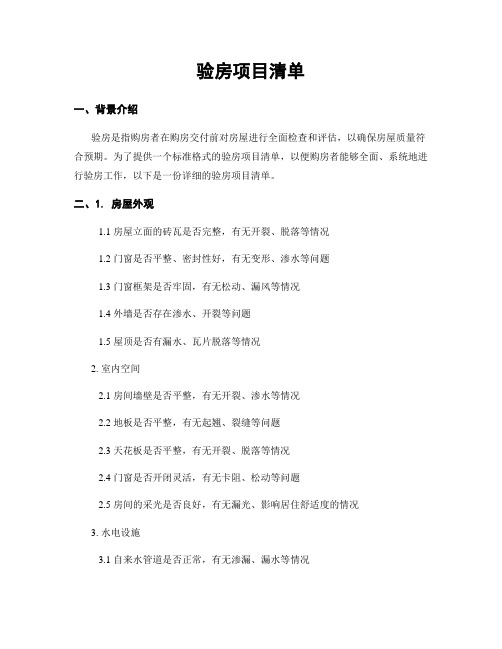 验房项目清单

一、背景介绍

验房是指购房者在购房交付前对房屋进行全面检查和评估，以确保房屋质量符合预期。为了提供一个标准格式的验房项目清单，以便购房者能够全面、系统地进行验房工作，以下是一份详细的验房项目清单。

二、1. 房屋外观

1.1 房屋立面的砖瓦是否完整，有无开裂、脱落等情况

1.2 门窗是否平整、密封性好，有无变形、渗水等问题

1.3 门窗框架是否牢固，有无松动、漏风等情况

1.4 外墙是否存在渗水、开裂等问题

1.5 屋顶是否有漏水、瓦片脱落等情况

2. 室内空间

2.1 房间墙壁是否平整，有无开裂、渗水等情况

2.2 地板是否平整，有无起翘、裂缝等问题

2.3 天花板是否平整，有无开裂、脱落等情况

2.4 门窗是否开闭灵活，有无卡阻、松动等问题

2.5 房间的采光是否良好，有无漏光、影响居住舒适度的情况

3. 水电设施

3.1 自来水管道是否正常，有无渗漏、漏水等情况